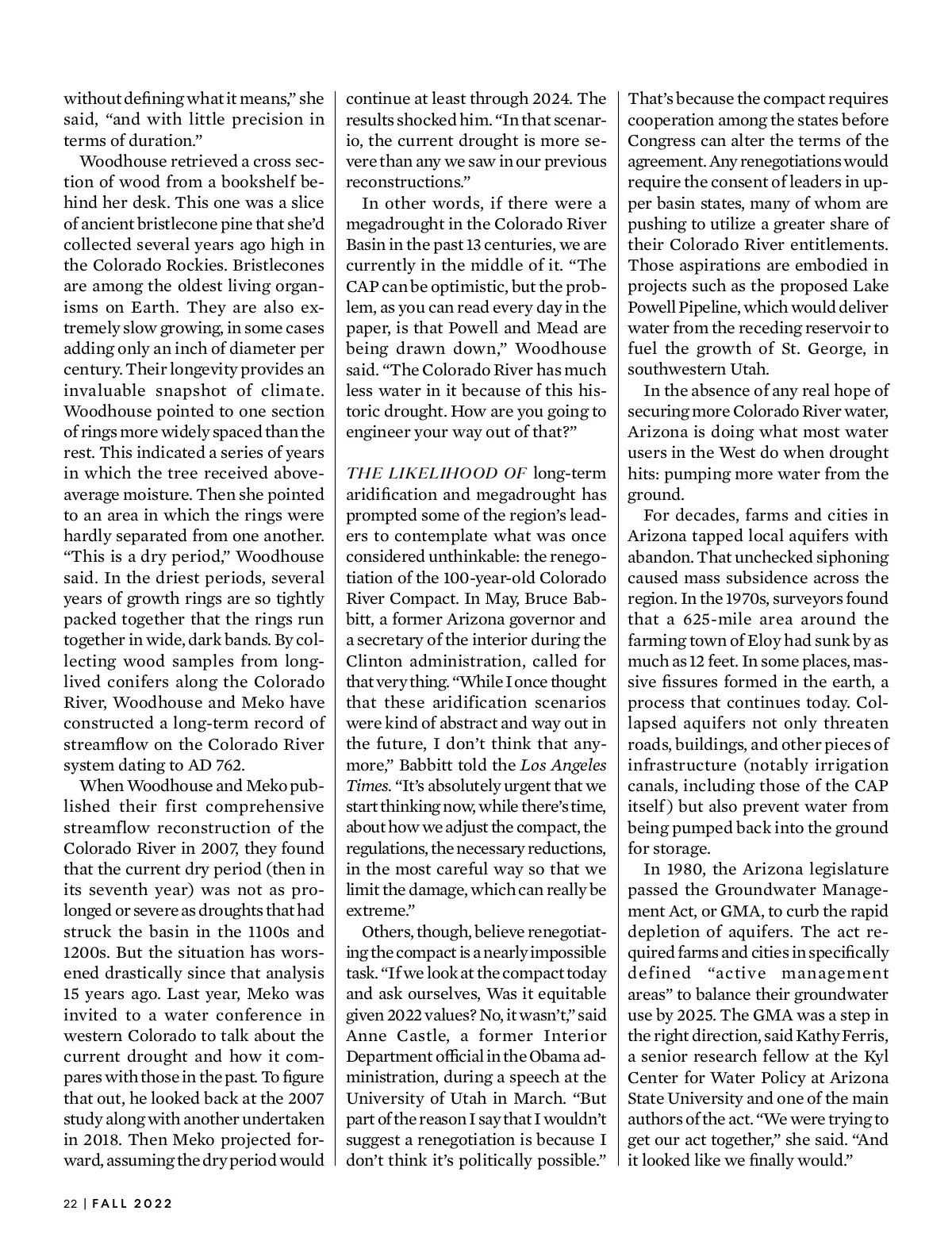 without defining what it means," she said, "and with little precision in terms of duration."

Woodhouse retrieved a cross section of wood from a bookshelf behind her desk. This one was a slice of ancient bristlecone pine that she'd collected several years ago high in the Colorado Rockies. Bristlecones are among the oldest living organisms on Earth. They are also extremely slow growing, in some cases adding only an inch of diameter per century. Their longevity provides an invaluable snapshot of climate. Woodhouse pointed to one section of rings more widely spaced than the rest. This indicated a series of years in which the tree received above-average moisture. Then she pointed to an area in which the rings were hardly separated from one another. "This is a dry period," Woodhouse said. In the driest periods, several years of growth rings are so tightly packed together that the rings run together in wide, dark bands. By collecting wood samples from long-lived conifers along the Colorado River, Woodhouse and Meko have constructed a long-term record of streamflow on the Colorado River system dating to AD 762.

When Woodhouse and Meko published their first comprehensive streamflow reconstruction of the Colorado River in 2007, they found that the current dry period (then in its seventh year) was not as prolonged or severe as droughts that had struck the basin in the 1100s and 1200s. But the situation has worsened drastically since that analysis 15 years ago. Last year, Meko was invited to a water conference in western Colorado to talk about the current drought and how it compares with those in the past. To figure that out, he looked back at the 2007 study along with another undertaken in 2018. Then Meko projected forward, assuming the dry period would continue at least through 2024. The results shocked him. "In that scenario, the current drought is more severe than any we saw in our previous reconstructions."

In other words, if there were a megadrought in the Colorado River Basin in the past 13 centuries, we are currently in the middle of it. "The CAP can be optimistic, but the problem, as you can read every day in the paper, is that Powell and Mead are being drawn down," Woodhouse said. "The Colorado River has much less water in it because of this historic drought. How are you going to engineer your way out of that?"

THE LIKELIHOOD OF long-term aridification and megadrought has prompted some of the region's leaders to contemplate what was once considered unthinkable: the renegotiation of the 100-year-old Colorado River Compact. In May, Bruce Babbitt, a former Arizona governor and a secretary of the interior during the Clinton administration, called for that very thing. "While I once thought that these aridification scenarios were kind of abstract and way out in the future, I don't think that anymore," Babbitt told the Los Angeles Times. "It's absolutely urgent that we start thinking now, while there's time, about how we adjust the compact, the regulations, the necessary reductions, in the most careful way so that we limit the damage, which can really be extreme."

Others, though, believe renegotiating the compact is a nearly impossible task. "If we look at the compact today and ask ourselves, Was it equitable given 2022 values? No, it wasn't," said Anne Castle, a former Interior Department official in the Obama administration, during a speech at the University of Utah in March. "But part of the reason I say that I wouldn't suggest a renegotiation is because I don't think it's politically possible." That's because the compact requires cooperation among the states before Congress can alter the terms of the agreement. Any renegotiations would require the consent of leaders in upper basin states, many of whom are pushing to utilize a greater share of their Colorado River entitlements. Those aspirations are embodied in projects such as the proposed Lake Powell Pipeline, which would deliver water from the receding reservoir to fuel the growth of St. George, in southwestern Utah.

In the absence of any real hope of securing more Colorado River water, Arizona is doing what most water users in the West do when drought hits: pumping more water from the ground.

For decades, farms and cities in Arizona tapped local aquifers with abandon. That unchecked siphoning caused mass subsidence across the region. In the 1970s, surveyors found that a 625-mile area around the farming town of Eloy had sunk by as much as 12 feet. In some places, massive fissures formed in the earth, a process that continues today. Collapsed aquifers not only threaten roads, buildings, and other pieces of infrastructure (notably irrigation canals, including those of the CAP itself) but also prevent water from being pumped back into the ground for storage.

In 1980, the Arizona legislature passed the Groundwater Management Act, or GMA, to curb the rapid depletion of aquifers. The act required farms and cities in specifically defined "active management areas" to balance their groundwater use by 2025. The GMA was a step in the right direction, said Kathy Ferris, a senior research fellow at the Kyl Center for Water Policy at Arizona State University and one of the main authors of the act. "We were trying to get our act together," she said. "And it looked like we finally would."

22 | FALL 2022